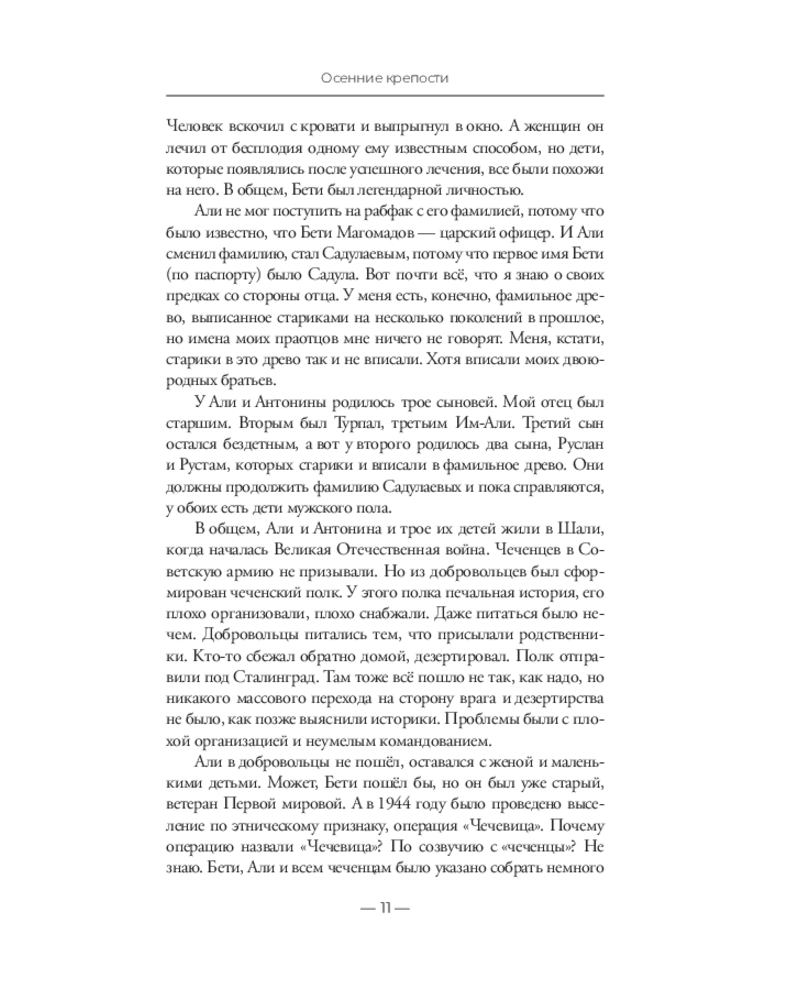 Осенние крепости

Человек вскочил с кровати и выпрыгнул в окно. А женщин он лечил от бесплодия одному ему известным способом, но дети, которые появлялись после успешного лечения, все были похожи на него. В общем, Бети был легендарной личностью.

Али не мог поступить на рабфак с его фамилией, потому что было известно, что Бети Магомадов — царский офицер. И Али сменил фамилию, стал Садулаевым, потому что первое имя Бети (по паспорту) было Садула. Вот почти всё, что я знаю о своих предках со стороны отца. У меня есть, конечно, фамильное древо, выписанное стариками на несколько поколений в прошлое, но имена моих праотцов мне ничего не говорят. Меня, кстати, старики в это древо так и не вписали. Хотя вписали моих двоюродных братьев.

У Али и Антонины родилось трое сыновей. Мой отец был старшим. Вторым был Турпал, третьим Им-Али. Третий сын остался бездетным, а вот у второго родилось два сына, Руслан и Рустам, которых старики и вписали в фамильное древо. Они должны продолжить фамилию Садулаевых и пока справляются, у обоих есть дети мужского пола.

В общем, Али и Антонина и трое их детей жили в Шали, когда началась Великая Отечественная война. Чеченцев в Советскую армию не призывали. Но из добровольцев был сформирован чеченский полк. У этого полка печальная история, его плохо организовали, плохо снабжали. Даже питаться было нечем. Добровольцы питались тем, что присылали родственники. Кто-то сбежал обратно домой, дезертировал. Полк отправили под Сталинград. Там тоже всё пошло не так, как надо, но никакого массового перехода на сторону врага и дезертирства не было, как позже выяснили историки. Проблемы были с плохой организацией и неумелым командованием.

Али в добровольцы не пошёл, оставался с женой и маленькими детьми. Может, Бети пошёл бы, но он был уже старый, ветеран Первой мировой. А в 1944 году было проведено выселение по этническому признаку, операция «Чечевица». Почему операцию назвали «Чечевица»? По созвучию с «чеченцы»? Не знаю. Бети, Али и всем чеченцам было указано собрать немного

— 11 —